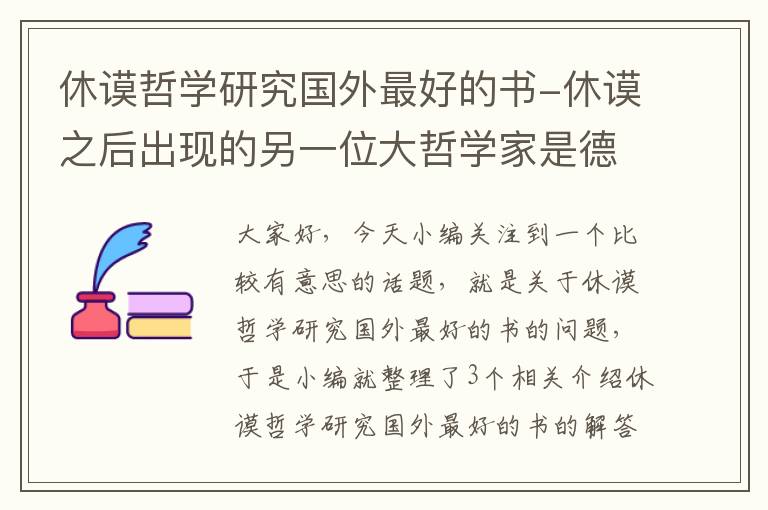 休谟哲学研究国外最好的书-休谟之后出现的另一位大哲学家是德

大家好，今天小编关注到一个比较有意思的话题，就是关于休谟哲学研究国外最好的书的问题，于是小编就整理了3个相关介绍休谟哲学研究国外最好的书的解答